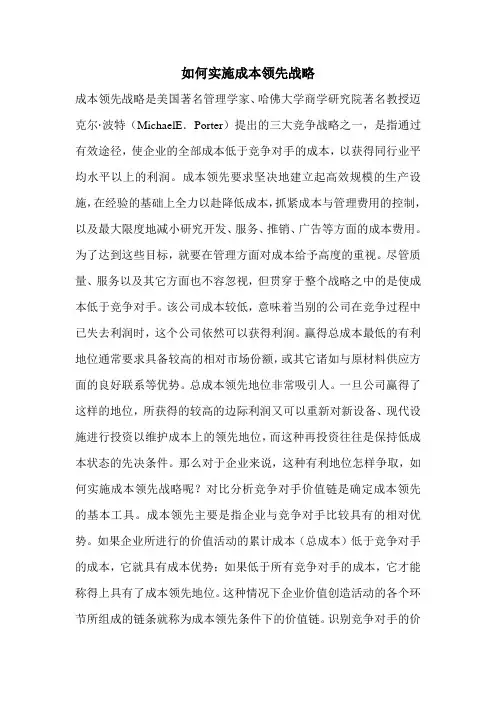 如何实施成本领先战略

成本领先战略是美国著名管理学家、哈佛大学商学研究院著名教授迈克尔·波特（MichaelE．Porter）提出的三大竞争战略之一，是指通过有效途径，使企业的全部成本低于竞争对手的成本，以获得同行业平均水平以上的利润。成本领先要求坚决地建立起高效规模的生产设施，在经验的基础上全力以赴降低成本，抓紧成本与管理费用的控制，以及最大限度地减小研究开发、服务、推销、广告等方面的成本费用。为了达到这些目标，就要在管理方面对成本给予高度的重视。尽管质量、服务以及其它方面也不容忽视，但贯穿于整个战略之中的是使成本低于竞争对手。该公司成本较低，意味着当别的公司在竞争过程中已失去利润时，这个公司依然可以获得利润。赢得总成本最低的有利地位通常要求具备较高的相对市场份额，或其它诸如与原材料供应方面的良好联系等优势。总成本领先地位非常吸引人。一旦公司赢得了这样的地位，所获得的较高的边际利润又可以重新对新设备、现代设施进行投资以维护成本上的领先地位，而这种再投资往往是保持低成本状态的先决条件。那么对于企业来说，这种有利地位怎样争取，如何实施成本领先战略呢？对比分析竞争对手价值链是确定成本领先的基本工具。成本领先主要是指企业与竞争对手比较具有的相对优势。如果企业所进行的价值活动的累计成本（总成本）低于竞争对手的成本，它就具有成本优势；如果低于所有竞争对手的成本，它才能称得上具有了成本领先地位。这种情况下企业价值创造活动的各个环节所组成的链条就称为成本领先条件下的价值链。识别竞争对手的价